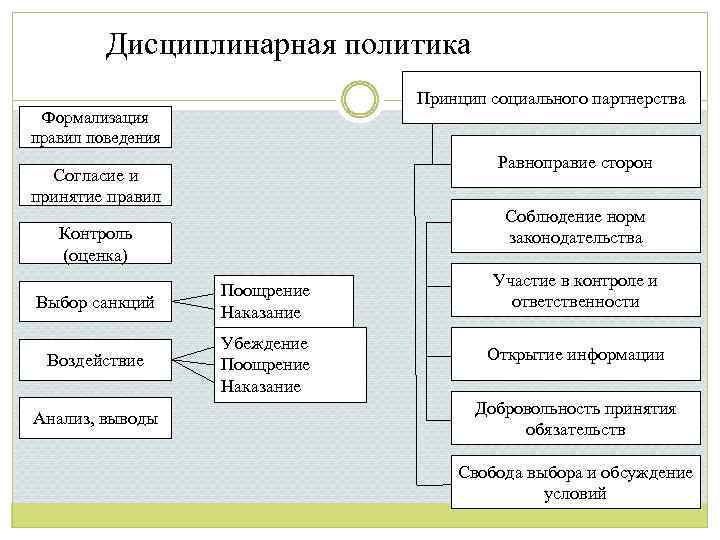 Дисциплинарная политика

Формализация правил поведения

Согласие и принятие правил

Контроль (оценка)

Выбор санкций

Поощрение
Наказание

Воздействие

Убеждение
Поощрение
Наказание

Анализ, выводы

Принцип социального партнерства

Равноправие сторон

Соблюдение норм законодательства

Участие в контроле и ответственности

Открытие информации

Добровольность принятия обязательств

Свобода выбора и обсуждение условий